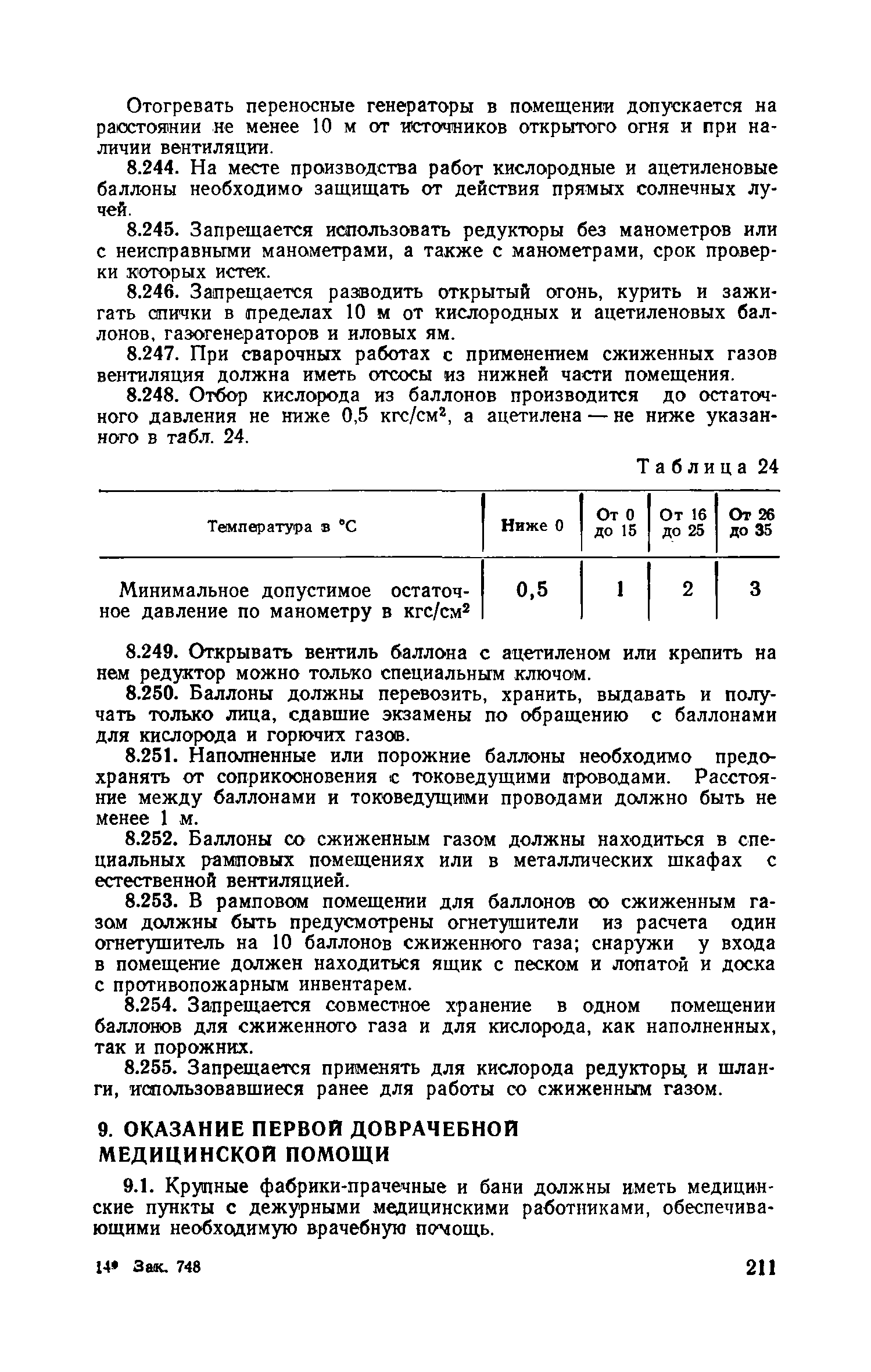 Отогревать переносные генераторы в помещении допускается на расстоянии не менее 10 м от источников открытого огня и при наличии вентиляции.

8.244. На месте производства работ кислородные и ацетиленовые баллоны необходимо защищать от действия прямых солнечных лучей.

8.245. Запрещается использовать редукторы без манометров или с неисправными манометрами, а также с манометрами, срок проверки которых истек.

8.246. Запрещается разводить открытый огонь, курить и зажигать спички в пределах 10 м от кислородных и ацетиленовых баллонов, газогенераторов и иловых ям.

8.247. При сварочных работах с применением сжиженных газов вентиляция должна иметь отсосы из нижней части помещения.

8.248. Отбор кислорода из баллонов производится до остаточного давления не ниже 0,5 кгс/см$^2$, а ацетилена — не ниже указанного в табл. 24.

Таблица 24

| Температура в °С | Ниже 0 | От 0 до 15 | От 16 до 25 | От 26 до 35 |
|---|---|---|---|---|
| Минимальное допустимое остаточное давление по манометру в кгс/см$^2$ | 0,5 | 1 | 2 | 3 |

8.249. Открывать вентиль баллона с ацетиленом или крепить на нем редуктор можно только специальным ключом.

8.250. Баллоны должны перевозить, хранить, выдавать и получать только лица, сдавшие экзамены по обращению с баллонами для кислорода и горючих газов.

8.251. Наполненные или порожние баллоны необходимо предохранять от соприкосновения с токоведущими проводами. Расстояние между баллонами и токоведущими проводами должно быть не менее 1 м.

8.252. Баллоны со сжиженным газом должны находиться в специальных рамповых помещениях или в металлических шкафах с естественной вентиляцией.

8.253. В рамповом помещении для баллонов со сжиженным газом должны быть предусмотрены огнетушители из расчета один огнетушитель на 10 баллонов сжиженного газа; снаружи у входа в помещение должен находиться ящик с песком и лопатой и доска с противопожарным инвентарем.

8.254. Запрещается совместное хранение в одном помещении баллонов для сжиженного газа и для кислорода, как наполненных, так и порожних.

8.255. Запрещается применять для кислорода редукторы и шланги, использовавшиеся ранее для работы со сжиженным газом.

9. ОКАЗАНИЕ ПЕРВОЙ ДОВРАЧЕБНОЙ МЕДИЦИНСКОЙ ПОМОЩИ

9.1. Крупные фабрики-прачечные и бани должны иметь медицинские пункты с дежурными медицинскими работниками, обеспечивающими необходимую врачебную помощь.

14* Зак. 748

211